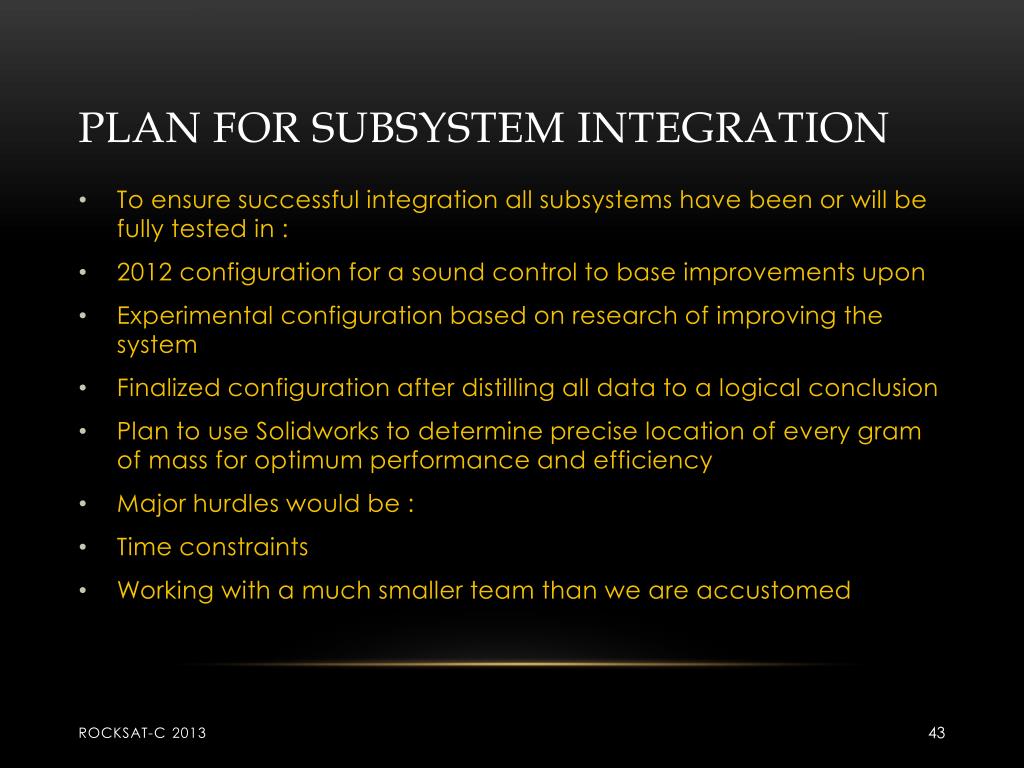 PLAN FOR SUBSYSTEM INTEGRATION

• To ensure successful integration all subsystems have been or will be fully tested in :
• 2012 configuration for a sound control to base improvements upon
• Experimental configuration based on research of improving the system
• Finalized configuration after distilling all data to a logical conclusion
• Plan to use Solidworks to determine precise location of every gram of mass for optimum performance and efficiency
• Major hurdles would be :
• Time constraints
• Working with a much smaller team than we are accustomed

ROCKSAT-C 2013

43